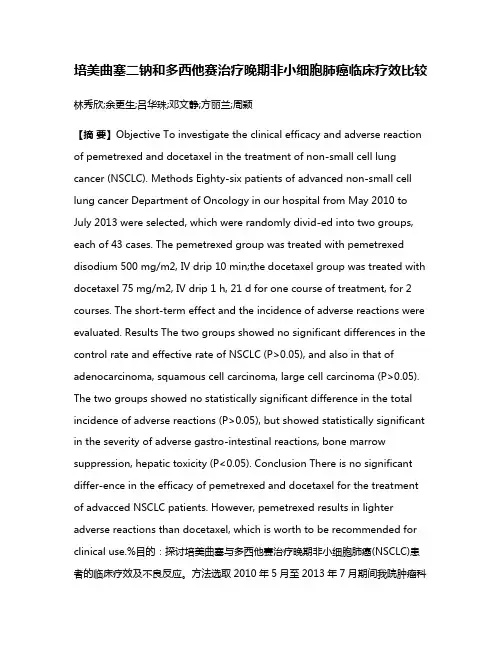 培美曲塞二钠和多西他赛治疗晚期非小细胞肺癌临床疗效比较

林秀欣;余更生;吕华珠;邓文静;方丽兰;周颖

【摘 要】Objective To investigate the clinical efficacy and adverse reaction of pemetrexed and docetaxel in the treatment of non-small cell lung cancer (NSCLC). Methods Eighty-six patients of advanced non-small cell lung cancer Department of Oncology in our hospital from May 2010 to July 2013 were selected, which were randomly divid-ed into two groups, each of 43 cases. The pemetrexed group was treated with pemetrexed disodium 500 mg/m2, IV drip 10 min;the docetaxel group was treated with docetaxel 75 mg/m2, IV drip 1 h, 21 d for one course of treatment, for 2 courses. The short-term effect and the incidence of adverse reactions were evaluated. Results The two groups showed no significant differences in the control rate and effective rate of NSCLC (P>0.05), and also in that of adenocarcinoma, squamous cell carcinoma, large cell carcinoma (P>0.05). The two groups showed no statistically significant difference in the total incidence of adverse reactions (P>0.05), but showed statistically significant in the severity of adverse gastro-intestinal reactions, bone marrow suppression, hepatic toxicity (P<0.05). Conclusion There is no significant differ-ence in the efficacy of pemetrexed and docetaxel for the treatment of advacced NSCLC patients. However, pemetrexed results in lighter adverse reactions than docetaxel, which is worth to be recommended for clinical use.%目的：探讨培美曲塞与多西他赛治疗晚期非小细胞肺癌(NSCLC)患者的临床疗效及不良反应。方法选取 2010 年 5 月至 2013 年 7 月期间我院肿瘤科